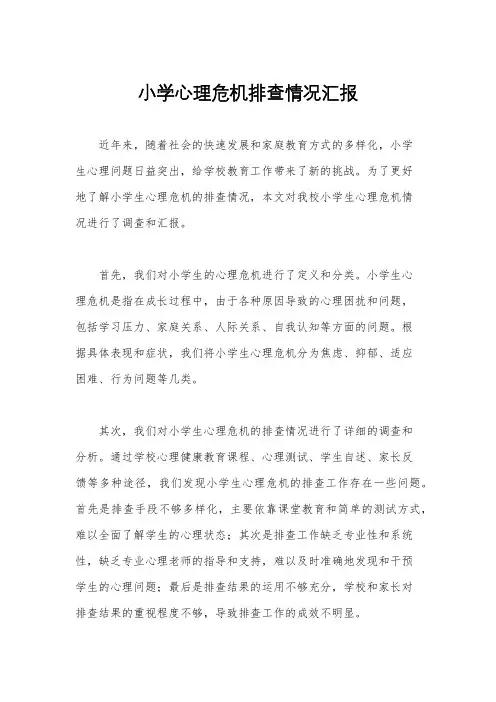 小学心理危机排查情况汇报

近年来，随着社会的快速发展和家庭教育方式的多样化，小学生心理问题日益突出，给学校教育工作带来了新的挑战。为了更好地了解小学生心理危机的排查情况，本文对我校小学生心理危机情况进行了调查和汇报。

首先，我们对小学生的心理危机进行了定义和分类。小学生心理危机是指在成长过程中，由于各种原因导致的心理困扰和问题，包括学习压力、家庭关系、人际关系、自我认知等方面的问题。根据具体表现和症状，我们将小学生心理危机分为焦虑、抑郁、适应困难、行为问题等几类。

其次，我们对小学生心理危机的排查情况进行了详细的调查和分析。通过学校心理健康教育课程、心理测试、学生自述、家长反馈等多种途径，我们发现小学生心理危机的排查工作存在一些问题。首先是排查手段不够多样化，主要依靠课堂教育和简单的测试方式，难以全面了解学生的心理状态；其次是排查工作缺乏专业性和系统性，缺乏专业心理老师的指导和支持，难以及时准确地发现和干预学生的心理问题；最后是排查结果的运用不够充分，学校和家长对排查结果的重视程度不够，导致排查工作的成效不明显。